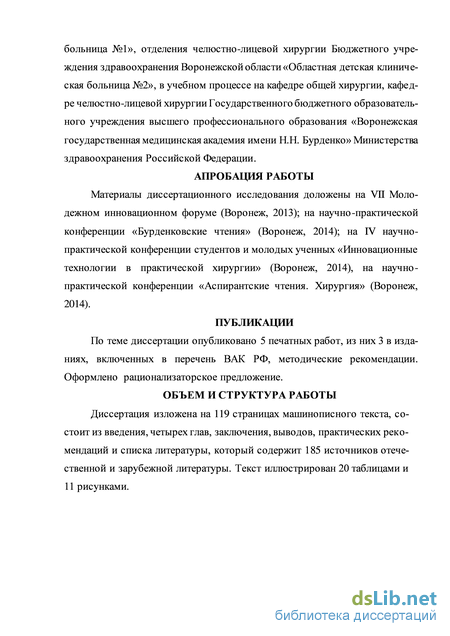 больница №1», отделения челюстно-лицевой хирургии Бюджетного учреждения здравоохранения Воронежской области «Областная детская клиническая больница №2», в учебном процессе на кафедре общей хирургии, кафедре челюстно-лицевой хирургии Государственного бюджетного образовательного учреждения высшего профессионального образования «Воронежская государственная медицинская академия имени Н.Н. Бурденко» Министерства здравоохранения Российской Федерации.

АПРОБАЦИЯ РАБОТЫ

Материалы диссертационного исследования доложены на VII Молодежном инновационном форуме (Воронеж, 2013); на научно-практической конференции «Бурденковские чтения» (Воронеж, 2014); на IV научно-практической конференции студентов и молодых ученных «Инновационные технологии в практической хирургии» (Воронеж, 2014), на научно-практической конференции «Аспирантские чтения. Хирургия» (Воронеж, 2014).

ПУБЛИКАЦИИ

По теме диссертации опубликовано 5 печатных работ, из них 3 в изданиях, включенных в перечень ВАК РФ, методические рекомендации. Оформлено рационализаторское предложение.

ОБЪЕМ И СТРУКТУРА РАБОТЫ

Диссертация изложена на 119 страницах машинописного текста, состоит из введения, четырех глав, заключения, выводов, практических рекомендаций и списка литературы, который содержит 185 источников отечественной и зарубежной литературы. Текст иллюстрирован 20 таблицами и 11 рисунками.

dsLib.net
библиотека диссертаций